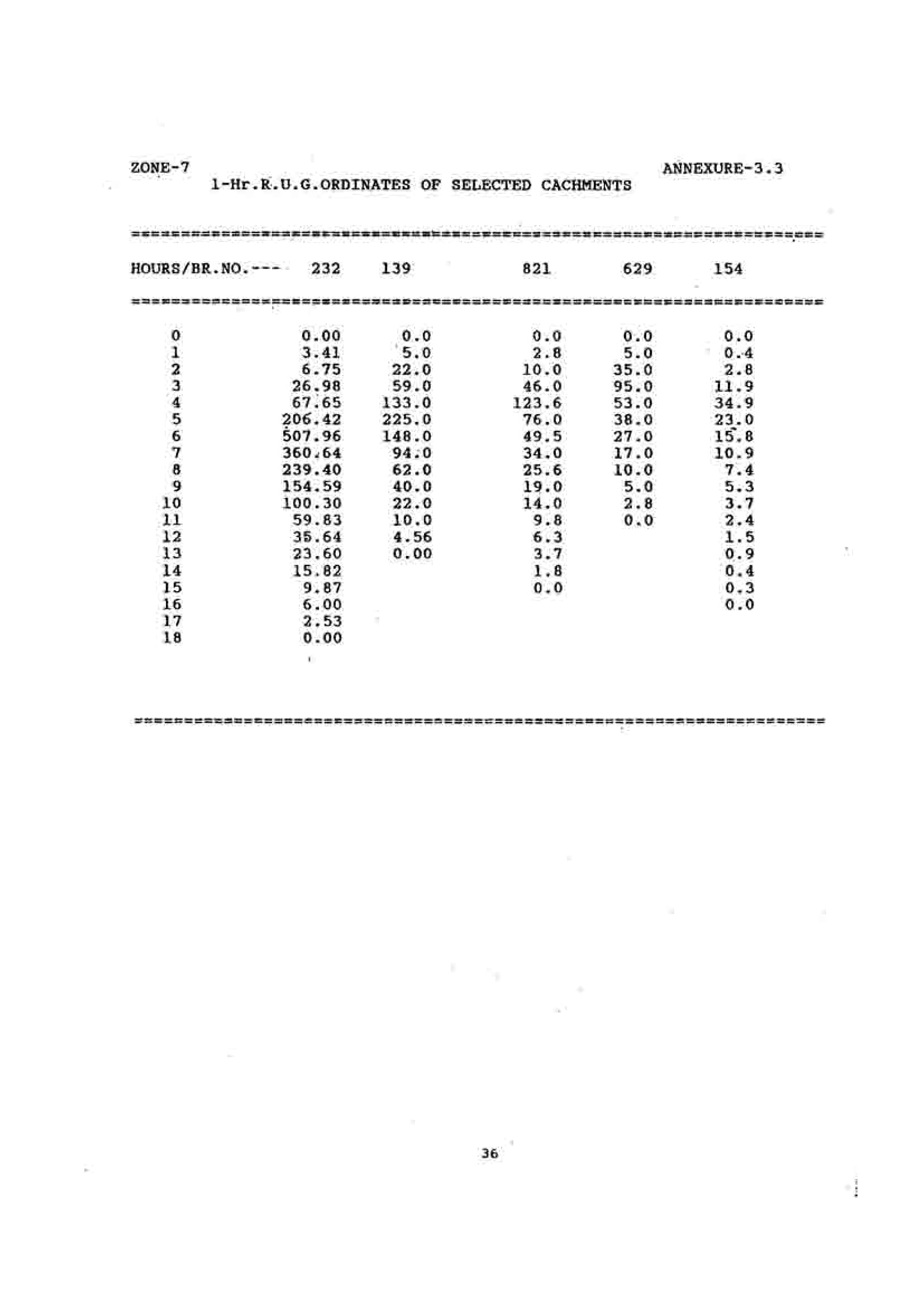 ZONE-7

ANNEXURE-3.3

1-Hr.R.U.G.ORDINATES OF SELECTED CACHMENTS

| HOURS/BR.NO.--- | 232 | 139 | 821 | 629 | 154 |
|---|---|---|---|---|---|
| 0 | 0.00 | 0.0 | 0.0 | 0.0 | 0.0 |
| 1 | 3.41 | 5.0 | 2.8 | 5.0 | 0.4 |
| 2 | 6.75 | 22.0 | 10.0 | 35.0 | 2.8 |
| 3 | 26.98 | 59.0 | 46.0 | 95.0 | 11.9 |
| 4 | 67.65 | 133.0 | 123.6 | 53.0 | 34.9 |
| 5 | 206.42 | 225.0 | 76.0 | 38.0 | 23.0 |
| 6 | 507.96 | 148.0 | 49.5 | 27.0 | 15.8 |
| 7 | 360.64 | 94.0 | 34.0 | 17.0 | 10.9 |
| 8 | 239.40 | 62.0 | 25.6 | 10.0 | 7.4 |
| 9 | 154.59 | 40.0 | 19.0 | 5.0 | 5.3 |
| 10 | 100.30 | 22.0 | 14.0 | 2.8 | 3.7 |
| 11 | 59.83 | 10.0 | 9.8 | 0.0 | 2.4 |
| 12 | 35.64 | 4.56 | 6.3 | | 1.5 |
| 13 | 23.60 | 0.00 | 3.7 | | 0.9 |
| 14 | 15.82 | | 1.8 | | 0.4 |
| 15 | 9.87 | | 0.0 | | 0.3 |
| 16 | 6.00 | | | | 0.0 |
| 17 | 2.53 | | | | |
| 18 | 0.00 | | | | |

36